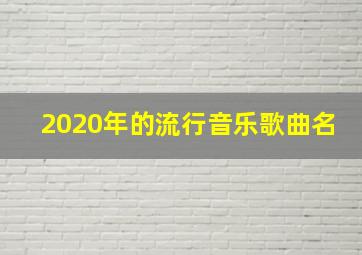 2020年的流行音乐歌曲名